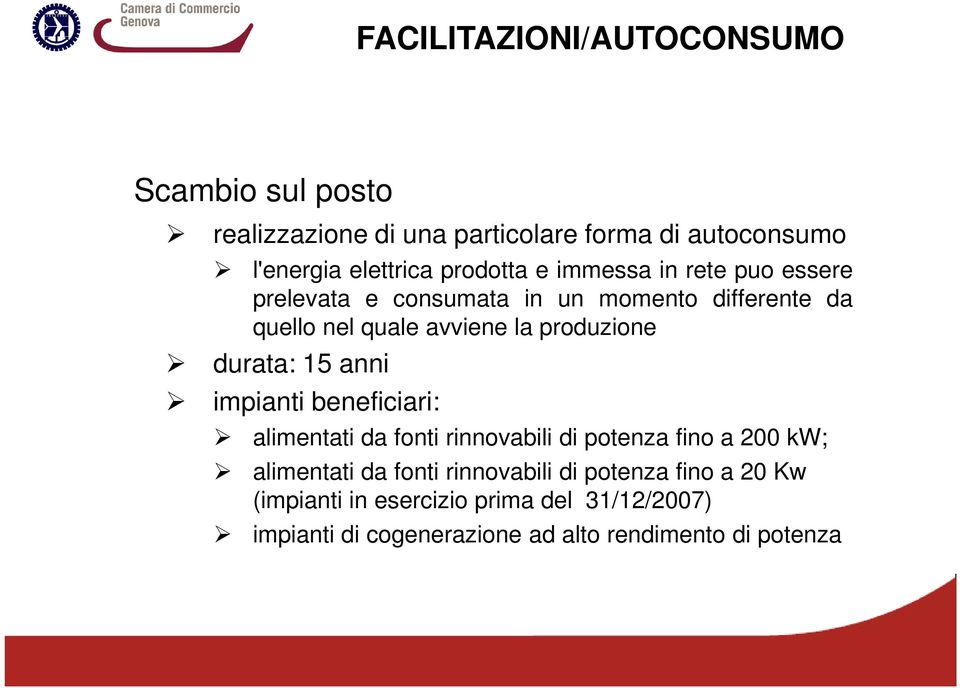 Camera di Commercio
Genova

FACILITAZIONI/AUTOCONSUMO

Scambio sul posto

➢ realizzazione di una particolare forma di autoconsumo

➢ l'energia elettrica prodotta e immessa in rete puo essere prelevata e consumata in un momento differente da quello nel quale avviene la produzione

➢ durata: 15 anni

➢ impianti beneficiari:

➢ alimentati da fonti rinnovabili di potenza fino a 200 kW;

➢ alimentati da fonti rinnovabili di potenza fino a 20 Kw (impianti in esercizio prima del 31/12/2007)

➢ impianti di cogenerazione ad alto rendimento di potenza